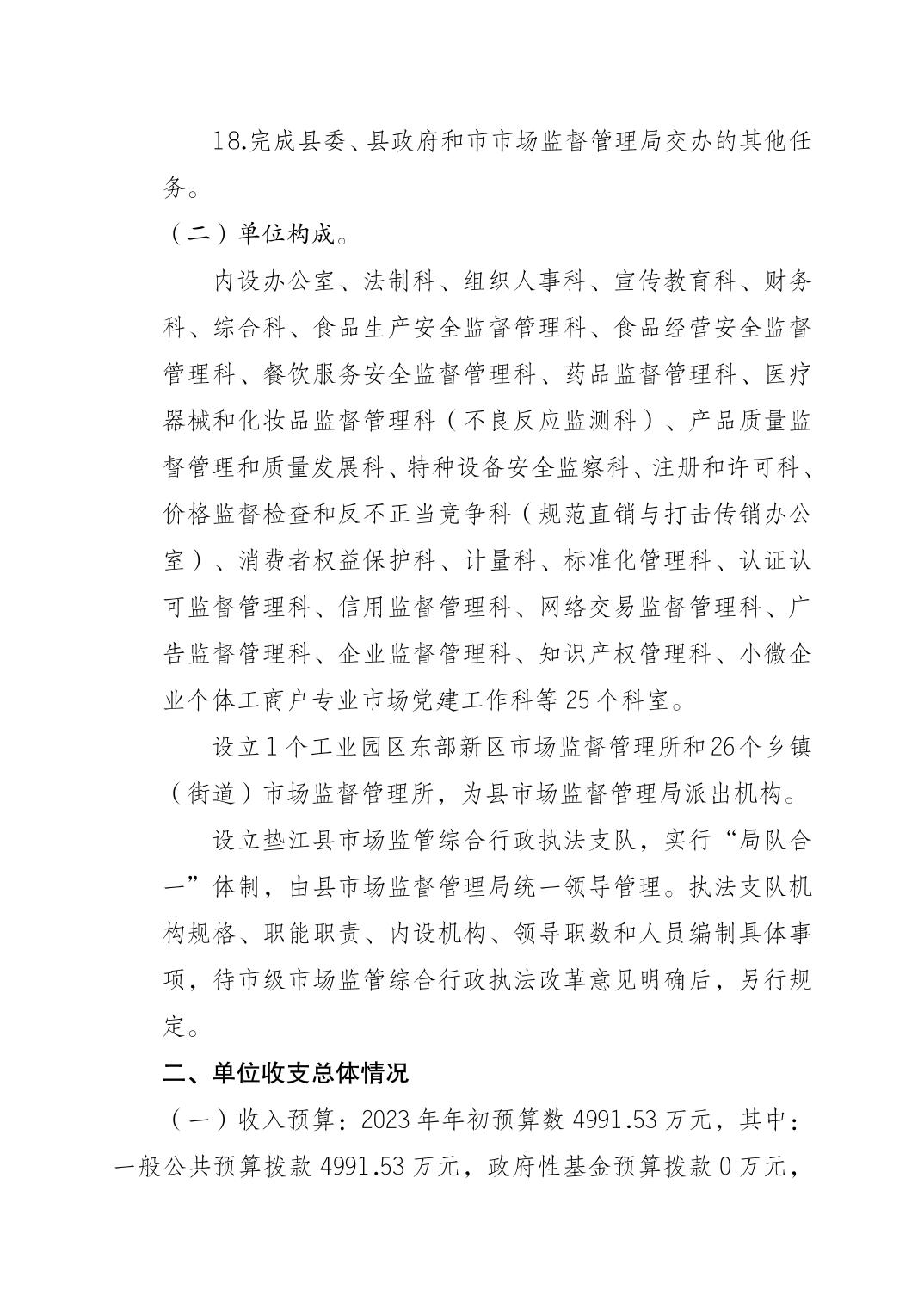 18.完成县委、县政府和市市场监督管理局交办的其他任务。

（二）单位构成。

内设办公室、法制科、组织人事科、宣传教育科、财务科、综合科、食品生产安全监督管理科、食品经营安全监督管理科、餐饮服务安全监督管理科、药品监督管理科、医疗器械和化妆品监督管理科（不良反应监测科）、产品质量监督管理和质量发展科、特种设备安全监察科、注册和许可科、价格监督检查和反不正当竞争科（规范直销与打击传销办公室）、消费者权益保护科、计量科、标准化管理科、认证认可监督管理科、信用监督管理科、网络交易监督管理科、广告监督管理科、企业监督管理科、知识产权管理科、小微企业个体工商户专业市场党建工作科等 25 个科室。

设立 1 个工业园区东部新区市场监督管理所和 26 个乡镇（街道）市场监督管理所，为县市场监督管理局派出机构。

设立垫江县市场监管综合行政执法支队，实行“局队合一”体制，由县市场监督管理局统一领导管理。执法支队机构规格、职能职责、内设机构、领导职数和人员编制具体事项，待市级市场监管综合行政执法改革意见明确后，另行规定。

二、单位收支总体情况

（一）收入预算：2023 年年初预算数 4991.53 万元，其中：一般公共预算拨款 4991.53 万元，政府性基金预算拨款 0 万元，